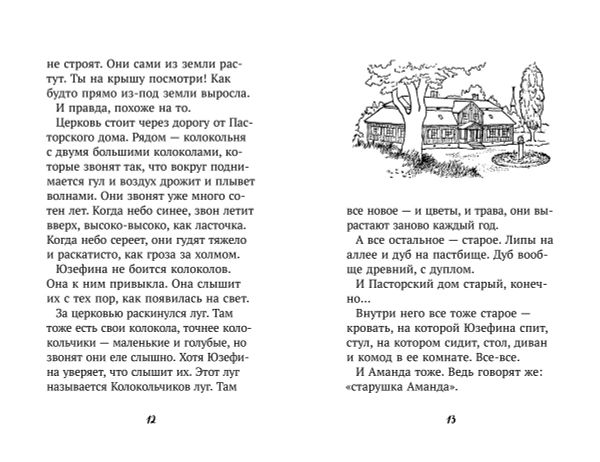 не строят. Они сами из земли растут. Ты на крышу посмотри! Как будто прямо из-под земли выросла.

И правда, похоже на то.

Церковь стоит через дорогу от Пасторского дома. Рядом — колокольня с двумя большими колоколами, которые звонят так, что вокруг поднимается гул и воздух дрожит и плывет волнами. Они звонят уже много сотен лет. Когда небо синее, звон летит вверх, высоко-высоко, как ласточка. Когда небо сереет, они гудят тяжело и раскатисто, как гроза за холмом.

Юзефина не боится колоколов. Она к ним привыкла. Она слышит их с тех пор, как появилась на свет.

За церковью раскинулся луг. Там тоже есть свои колокола, точнее колокольчики — маленькие и голубые, но звонят они еле слышно. Хотя Юзефина уверяет, что слышит их. Этот луг называется Колокольчиков луг. Там

12

все новое — и цветы, и трава, они вырастают заново каждый год.

А все остальное — старое. Липы на аллее и дуб на пастбище. Дуб вообще древний, с дуплом.

И Пасторский дом старый, конечно...

Внутри него все тоже старое — кровать, на которой Юзефина спит, стул, на котором сидит, стол, диван и комод в ее комнате. Все-все.

И Аманда тоже. Ведь говорят же: «старушка Аманда».

13